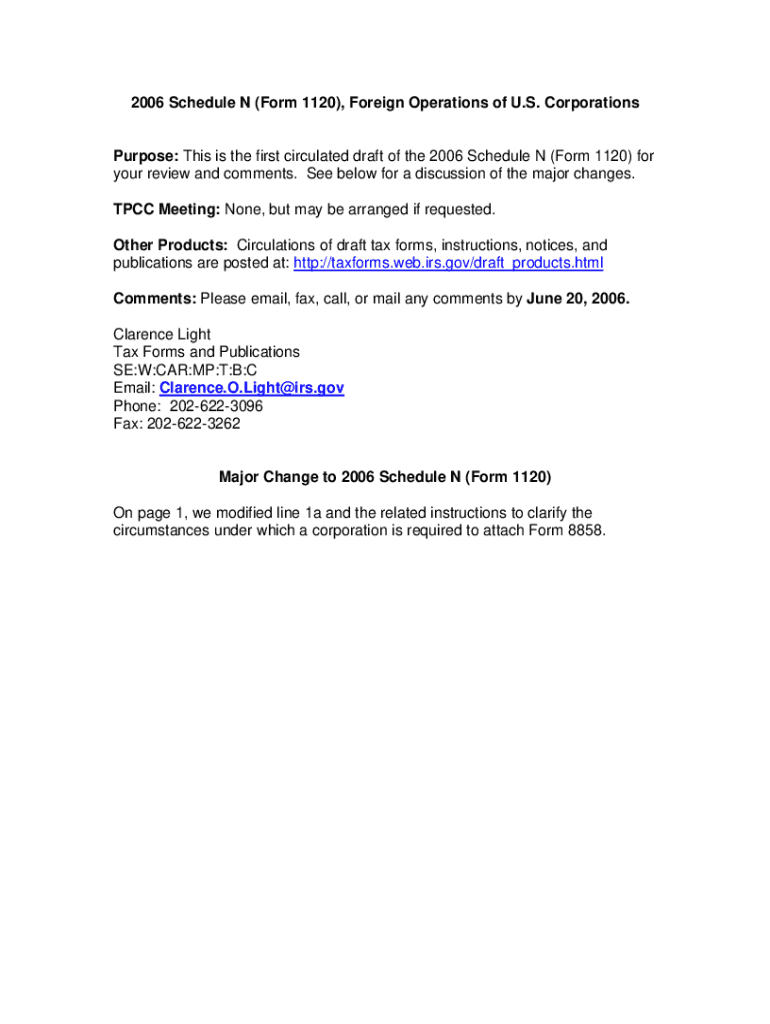 2006 Schedule N (Form 1120), Foreign Operations of U.S. Corporations

Purpose: This is the first circulated draft of the 2006 Schedule N (Form 1120) for your review and comments. See below for a discussion of the major changes.

TPCC Meeting: None, but may be arranged if requested.

Other Products: Circulations of draft tax forms, instructions, notices, and publications are posted at: http://taxforms.web.irs.gov/draft_products.html

Comments: Please email, fax, call, or mail any comments by June 20, 2006.

Clarence Light
Tax Forms and Publications
SE:W:CAR:MP:T:B:C
Email: Clarence.O.Light@irs.gov
Phone: 202-622-3096
Fax: 202-622-3262

Major Change to 2006 Schedule N (Form 1120)

On page 1, we modified line 1a and the related instructions to clarify the circumstances under which a corporation is required to attach Form 8858.